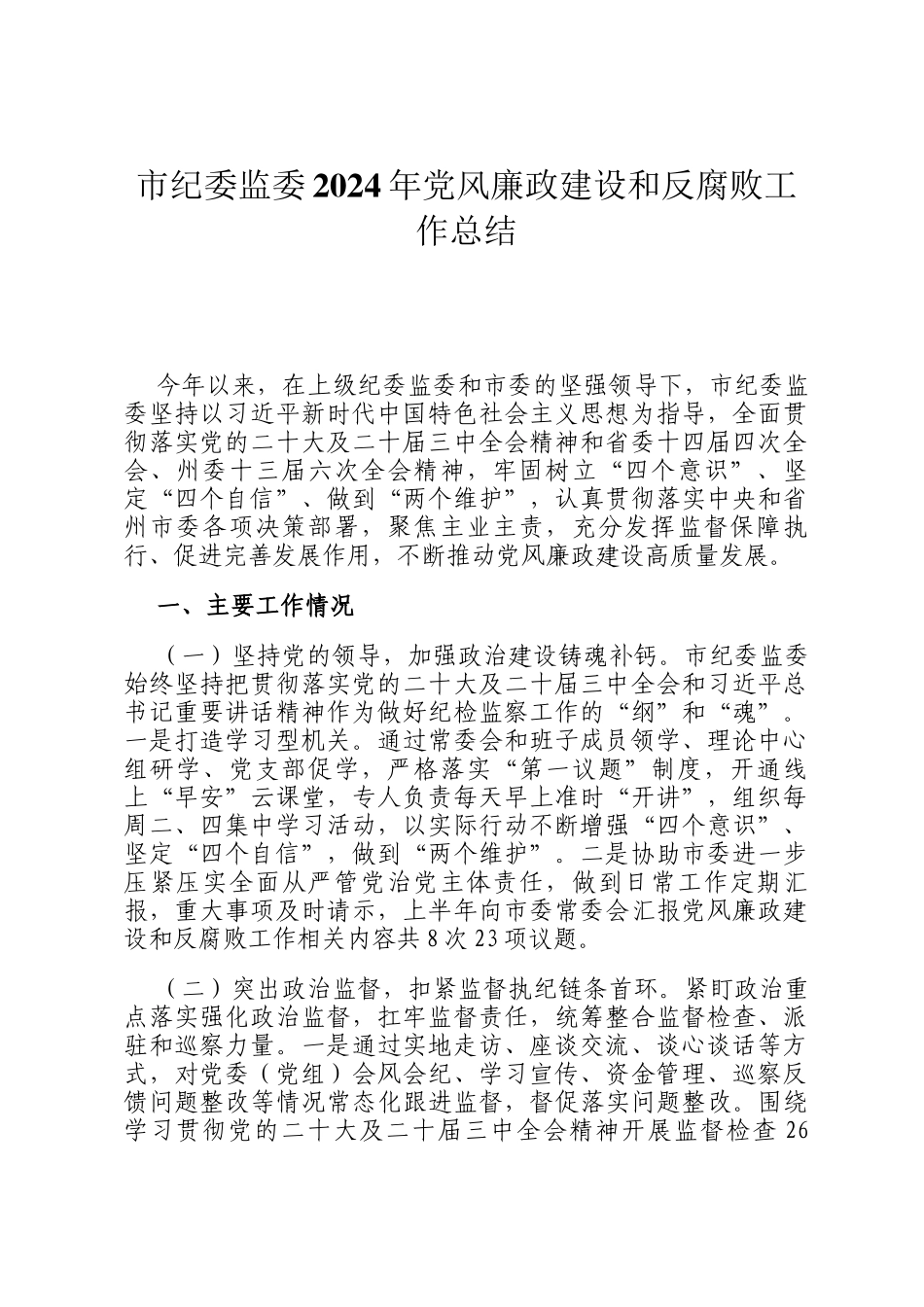 市纪委监委2024年党风廉政建设和反腐败工作总结

今年以来，在上级纪委监委和市委的坚强领导下，市纪委监委坚持以习近平新时代中国特色社会主义思想为指导，全面贯彻落实党的二十大及二十届三中全会精神和省委十四届四次全会、州委十三届六次全会精神，牢固树立“四个意识”、坚定“四个自信”、做到“两个维护”，认真贯彻落实中央和省州市委各项决策部署，聚焦主业主责，充分发挥监督保障执行、促进完善发展作用，不断推动党风廉政建设高质量发展。

一、主要工作情况

（一）坚持党的领导，加强政治建设铸魂补钙。市纪委监委始终坚持把贯彻落实党的二十大及二十届三中全会和习近平总书记重要讲话精神作为做好纪检监察工作的“纲”和“魂”。一是打造学习型机关。通过常委会和班子成员领学、理论中心组研学、党支部促学，严格落实“第一议题”制度，开通线上“早安”云课堂，专人负责每天早上准时“开讲”，组织每周二、四集中学习活动，以实际行动不断增强“四个意识”、坚定“四个自信”，做到“两个维护”。二是协助市委进一步压紧压实全面从严管党治党主体责任，做到日常工作定期汇报，重大事项及时请示，上半年向市委常委会汇报党风廉政建设和反腐败工作相关内容共8次23项议题。

（二）突出政治监督，扣紧监督执纪链条首环。紧盯政治重点落实强化政治监督，扛牢监督责任，统筹整合监督检查、派驻和巡察力量。一是通过实地走访、座谈交流、谈心谈话等方式，对党委（党组）会风会纪、学习宣传、资金管理、巡察反馈问题整改等情况常态化跟进监督，督促落实问题整改。围绕学习贯彻党的二十大及二十届三中全会精神开展监督检查26